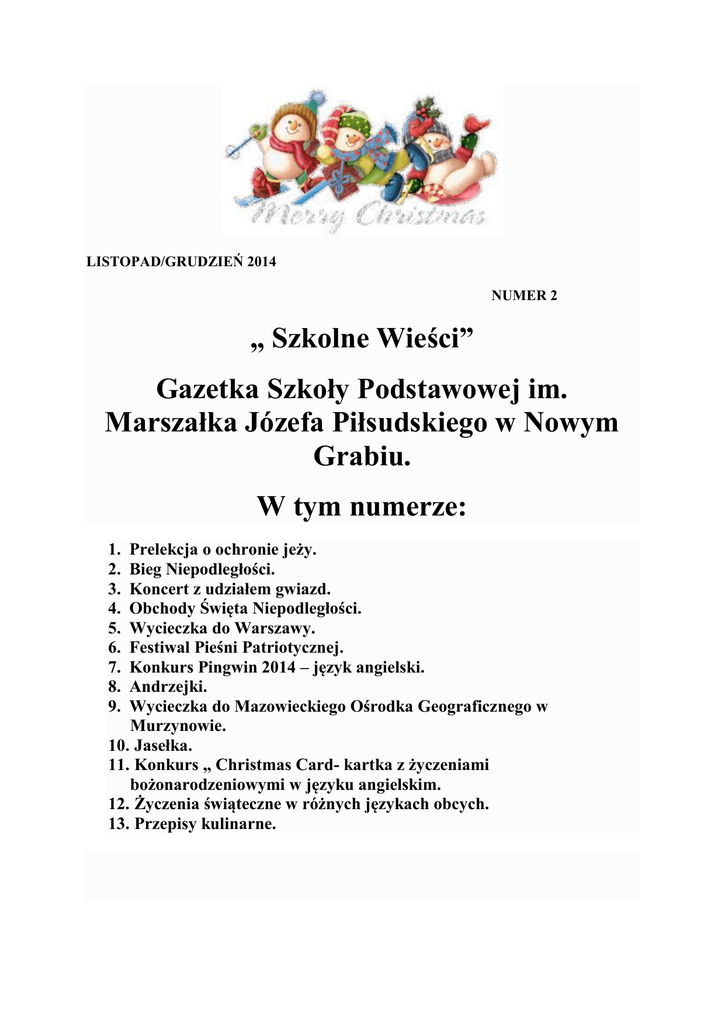 Merry Christmas

LISTOPAD/GRUDZIEŃ 2014

NUMER 2

„ Szkolne Wieści”

Gazetka Szkoły Podstawowej im. Marszałka Józefa Piłsudskiego w Nowym Grabiu.

W tym numerze:

1. Prelekcja o ochronie jeży.
2. Bieg Niepodległości.
3. Koncert z udziałem gwiazd.
4. Obchody Święta Niepodległości.
5. Wycieczka do Warszawy.
6. Festiwal Pieśni Patriotycznej.
7. Konkurs Pingwin 2014 – język angielski.
8. Andrzejki.
9. Wycieczka do Mazowieckiego Ośrodka Geograficznego w Murzynowie.
10. Jasełka.
11. Konkurs „ Christmas Card- kartka z życzeniami bożonarodzeniowymi w języku angielskim.
12. Życzenia świąteczne w różnych językach obcych.
13. Przepisy kulinarne.